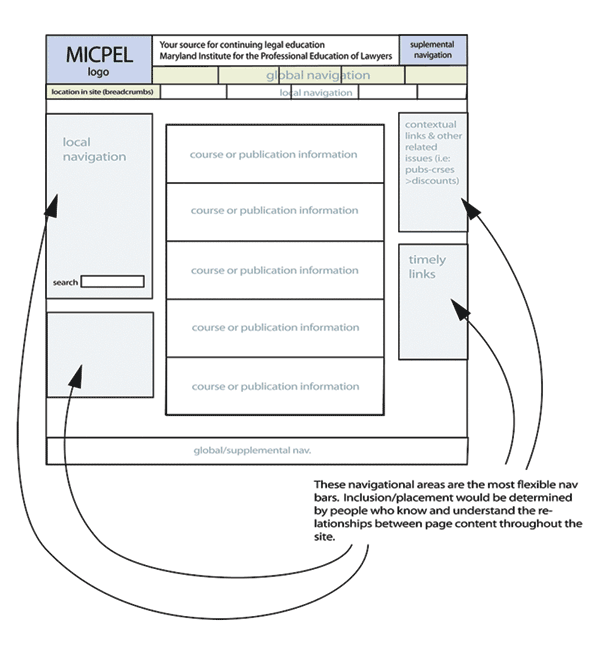 MICPEL
logo

Your source for continuing legal education
Maryland Institute for the Professional Education of Lawyers

suplemental navigation

global navigation

location in site (breadcrumbs)

local navigation

local navigation

search

course or publication information

course or publication information

course or publication information

course or publication information

course or publication information

contextual links & other related issues (i.e: pubs-crses >discounts)

timely links

global/supplemental nav.

These navigational areas are the most flexible nav bars. Inclusion/placement would be determined by people who know and understand the relationships between page content throughout the site.